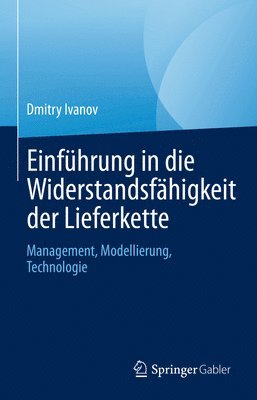 Dmitry Ivanov

Einführung in die Widerstandsfähigkeit der Lieferkette

Management, Modellierung, Technologie

Springer Gabler